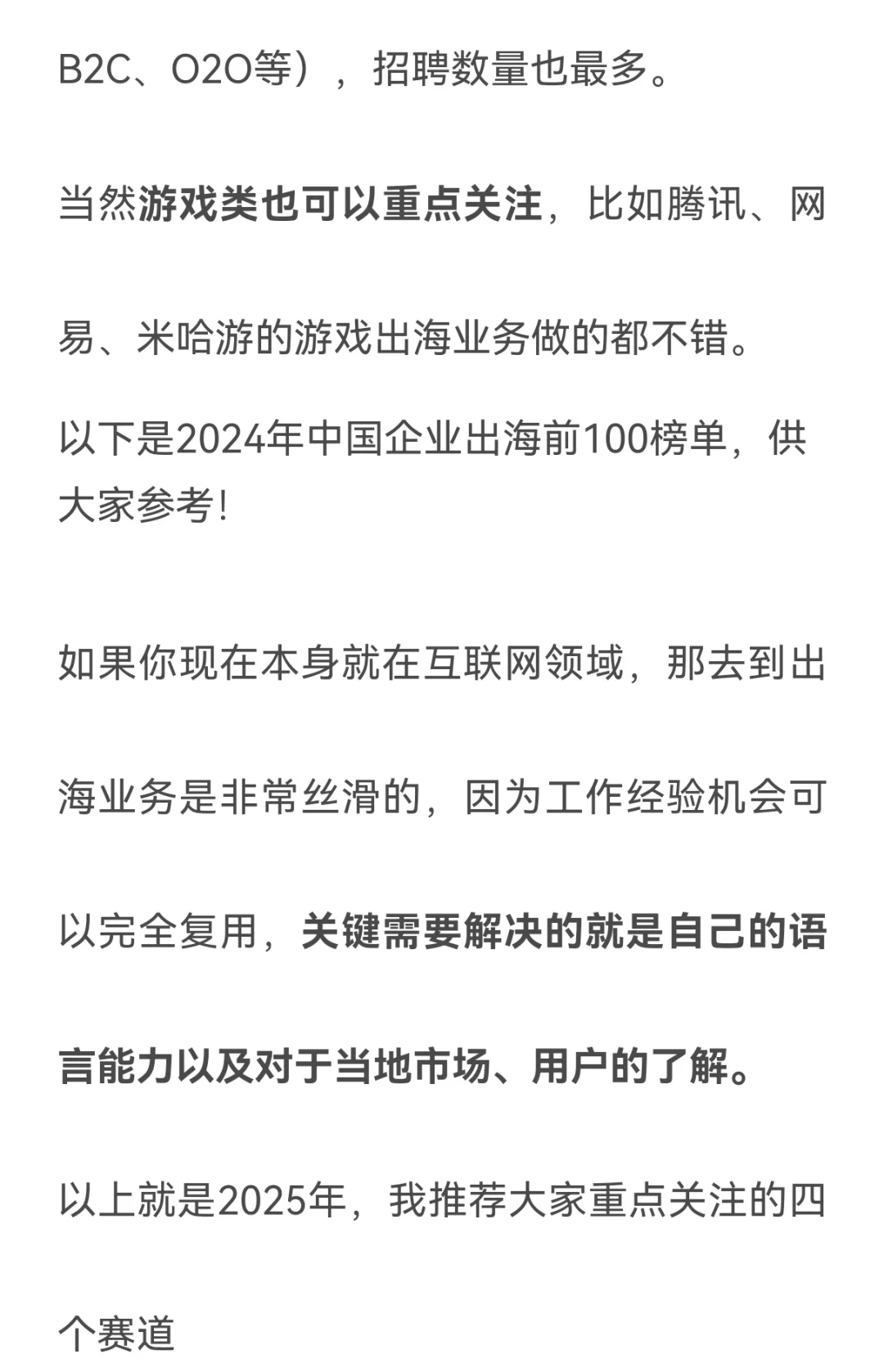 B2C、O2O等），招聘数量也最多。

当然游戏类也可以重点关注，比如腾讯、网易、米哈游的游戏出海业务做的都不错。

以下是2024年中国企业出海前100榜单，供大家参考!

如果你现在本身就在互联网领域，那去到出海业务是非常丝滑的，因为工作经验机会可以完全复用，关键需要解决的就是自己的语言能力以及对于当地市场、用户的了解。

以上就是2025年，我推荐大家重点关注的四个赛道